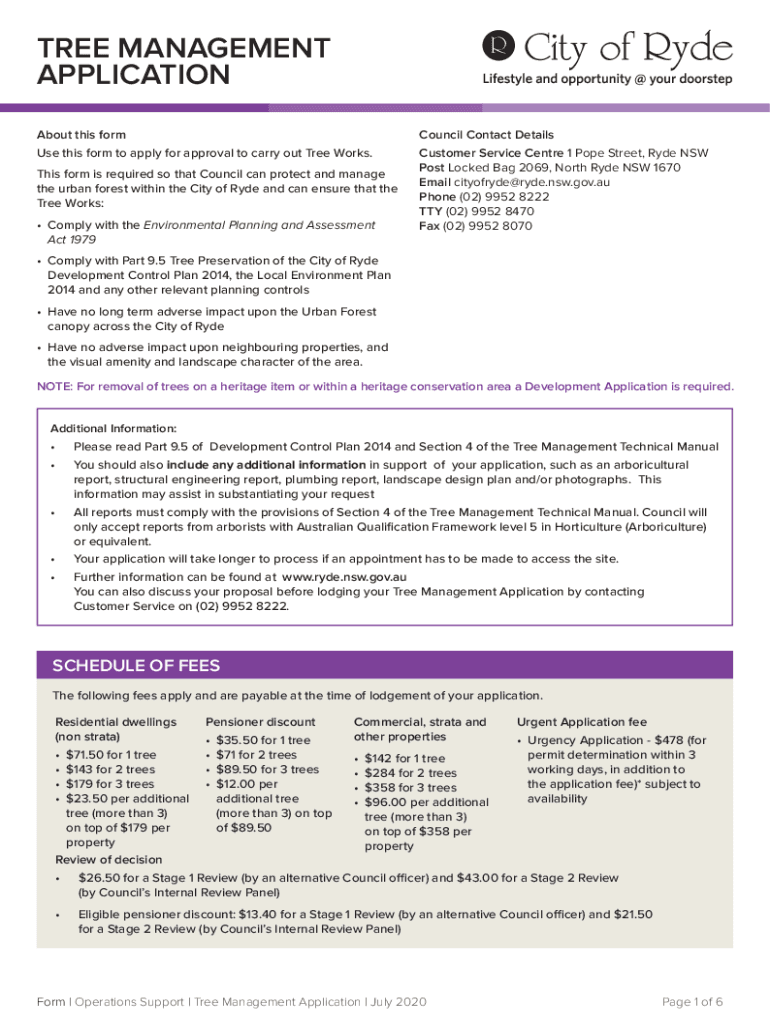 TREE MANAGEMENT APPLICATION

City of Ryde
Lifestyle and opportunity @ your doorstep

About this form
Use this form to apply for approval to carry out Tree Works.

This form is required so that Council can protect and manage the urban forest within the City of Ryde and can ensure that the Tree Works:

• Comply with the Environmental Planning and Assessment Act 1979
• Comply with Part 9.5 Tree Preservation of the City of Ryde Development Control Plan 2014, the Local Environment Plan 2014 and any other relevant planning controls
• Have no long term adverse impact upon the Urban Forest canopy across the City of Ryde
• Have no adverse impact upon neighbouring properties, and the visual amenity and landscape character of the area.

Council Contact Details
Customer Service Centre 1 Pope Street, Ryde NSW
Post Locked Bag 2069, North Ryde NSW 1670
Email cityofryde@ryde.nsw.gov.au
Phone (02) 9952 8222
TTY (02) 9952 8470
Fax (02) 9952 8070

NOTE: For removal of trees on a heritage item or within a heritage conservation area a Development Application is required.

Additional Information:
• Please read Part 9.5 of Development Control Plan 2014 and Section 4 of the Tree Management Technical Manual
• You should also include any additional information in support of your application, such as an arboricultural report, structural engineering report, plumbing report, landscape design plan and/or photographs. This information may assist in substantiating your request
• All reports must comply with the provisions of Section 4 of the Tree Management Technical Manual. Council will only accept reports from arborists with Australian Qualification Framework level 5 in Horticulture (Arboriculture) or equivalent.
• Your application will take longer to process if an appointment has to be made to access the site.
• Further information can be found at www.ryde.nsw.gov.au
You can also discuss your proposal before lodging your Tree Management Application by contacting Customer Service on (02) 9952 8222.

SCHEDULE OF FEES

The following fees apply and are payable at the time of lodgement of your application.

Residential dwellings (non strata)
• $71.50 for 1 tree
• $143 for 2 trees
• $179 for 3 trees
• $23.50 per additional tree (more than 3) on top of $179 per property

Pensioner discount
• $35.50 for 1 tree
• $71 for 2 trees
• $89.50 for 3 trees
• $12.00 per additional tree (more than 3) on top of $89.50

Commercial, strata and other properties
• $142 for 1 tree
• $284 for 2 trees
• $358 for 3 trees
• $96.00 per additional tree (more than 3) on top of $358 per property

Urgent Application fee
• Urgency Application - $478 (for permit determination within 3 working days, in addition to the application fee)* subject to availability

Review of decision
• $26.50 for a Stage 1 Review (by an alternative Council officer) and $43.00 for a Stage 2 Review (by Council's Internal Review Panel)
• Eligible pensioner discount: $13.40 for a Stage 1 Review (by an alternative Council officer) and $21.50 for a Stage 2 Review (by Council's Internal Review Panel)

Form | Operations Support | Tree Management Application | July 2020
Page 1 of 6